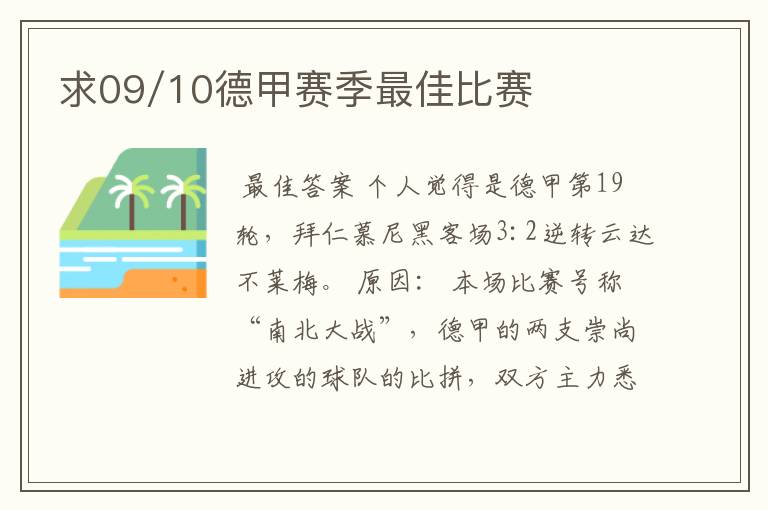 求09/10德甲赛季最佳比赛

最佳答案 个人觉得是德甲第19轮，拜仁慕尼黑客场3：2逆转云达不莱梅。 原因： 本场比赛号称“南北大战”，德甲的两支崇尚进攻的球队的比拼，双方主力悉